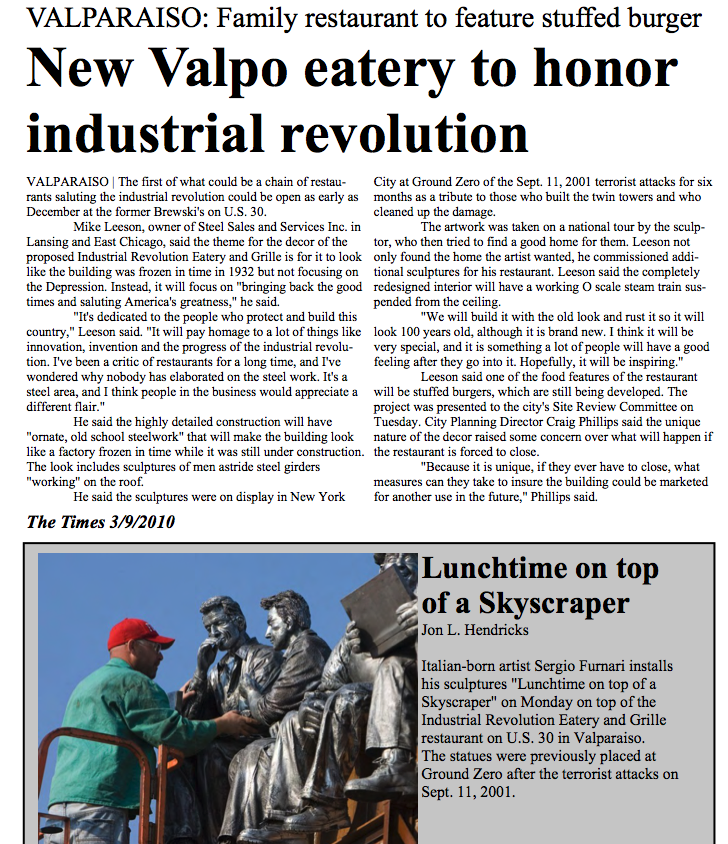 VALPARAISO: Family restaurant to feature stuffed burger

New Valpo eatery to honor industrial revolution

VALPARAISO | The first of what could be a chain of restaurants saluting the industrial revolution could be open as early as December at the former Brewski's on U.S. 30.

Mike Leeson, owner of Steel Sales and Services Inc. in Lansing and East Chicago, said the theme for the decor of the proposed Industrial Revolution Eatery and Grille is for it to look like the building was frozen in time in 1932 but not focusing on the Depression. Instead, it will focus on "bringing back the good times and saluting America's greatness," he said.

"It's dedicated to the people who protect and build this country," Leeson said. "It will pay homage to a lot of things like innovation, invention and the progress of the industrial revolution. I've been a critic of restaurants for a long time, and I've wondered why nobody has elaborated on the steel work. It's a steel area, and I think people in the business would appreciate a different flair."

He said the highly detailed construction will have "ornate, old school steelwork" that will make the building look like a factory frozen in time while it was still under construction. The look includes sculptures of men astride steel girders "working" on the roof.

He said the sculptures were on display in New York City at Ground Zero of the Sept. 11, 2001 terrorist attacks for six months as a tribute to those who built the twin towers and who cleaned up the damage.

The artwork was taken on a national tour by the sculptor, who then tried to find a good home for them. Leeson not only found the home the artist wanted, he commissioned additional sculptures for his restaurant. Leeson said the completely redesigned interior will have a working O scale steam train suspended from the ceiling.

"We will build it with the old look and rust it so it will look 100 years old, although it is brand new. I think it will be very special, and it is something a lot of people will have a good feeling after they go into it. Hopefully, it will be inspiring."

Leeson said one of the food features of the restaurant will be stuffed burgers, which are still being developed. The project was presented to the city's Site Review Committee on Tuesday. City Planning Director Craig Phillips said the unique nature of the decor raised some concern over what will happen if the restaurant is forced to close.

"Because it is unique, if they ever have to close, what measures can they take to insure the building could be marketed for another use in the future," Phillips said.

The Times 3/9/2010

Lunchtime on top of a Skyscraper
Jon L. Hendricks

Italian-born artist Sergio Furnari installs his sculptures "Lunchtime on top of a Skyscraper" on Monday on top of the Industrial Revolution Eatery and Grille restaurant on U.S. 30 in Valparaiso. The statues were previously placed at Ground Zero after the terrorist attacks on Sept. 11, 2001.